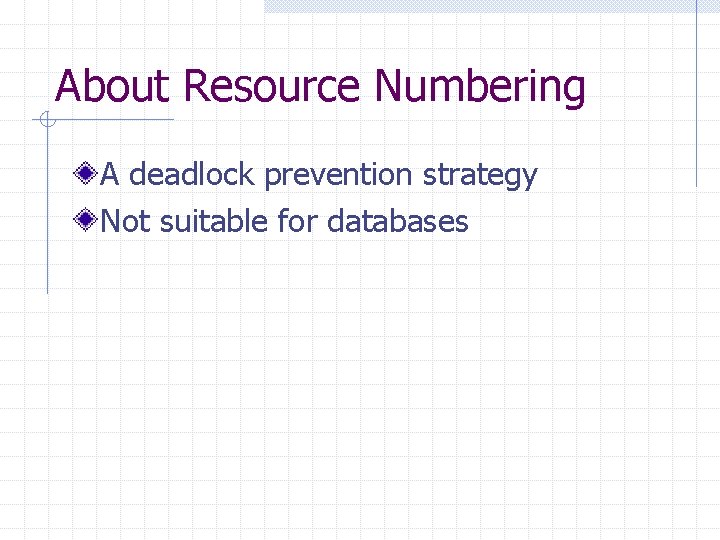 About Resource Numbering

A deadlock prevention strategy

Not suitable for databases